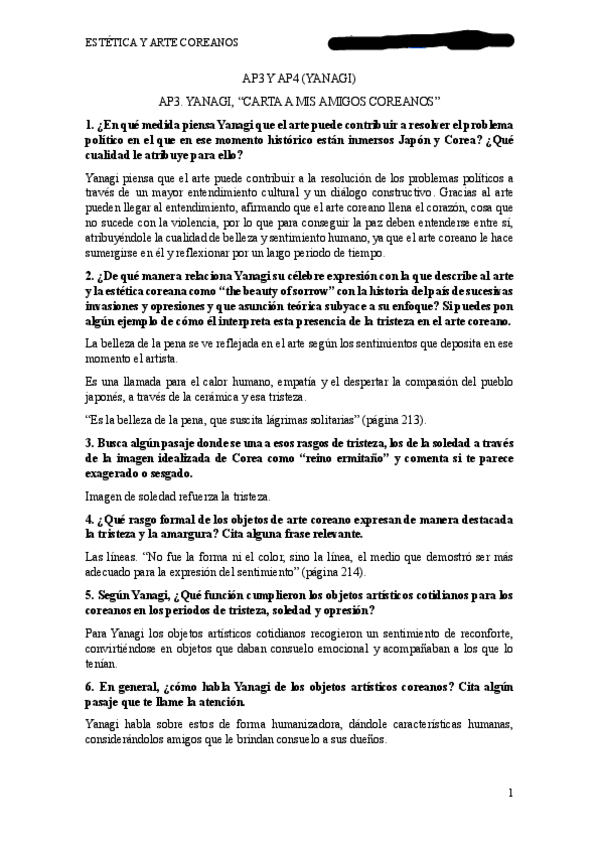 ESTÉTICA Y ARTE COREANOS

AP3 Y AP4 (YANAGI)

AP3. YANAGI, "CARTA A MIS AMIGOS COREANOS"

1. ¿En qué medida piensa Yanagi que el arte puede contribuir a resolver el problema político en el que en ese momento histórico están inmersos Japón y Corea? ¿Qué cualidad le atribuye para ello?

Yanagi piensa que el arte puede contribuir a la resolución de los problemas políticos a través de un mayor entendimiento cultural y un diálogo constructivo. Gracias al arte pueden llegar al entendimiento, afirmando que el arte coreano llena el corazón, cosa que no sucede con la violencia, por lo que para conseguir la paz deben entenderse entre sí, atribuyéndole la cualidad de belleza y sentimiento humano, ya que el arte coreano le hace sumergirse en él y reflexionar por un largo periodo de tiempo.

2. ¿De qué manera relaciona Yanagi su célebre expresión con la que describe al arte y la estética coreana como "the beauty of sorrow" con la historia del país de sucesivas invasiones y opresiones y que asunción teórica subyace a su enfoque? Si puedes pon algún ejemplo de cómo él interpreta esta presencia de la tristeza en el arte coreano.

La belleza de la pena se ve reflejada en el arte según los sentimientos que deposita en ese momento el artista.

Es una llamada para el calor humano, empatía y el despertar la compasión del pueblo japonés, a través de la cerámica y esa tristeza.

"Es la belleza de la pena, que suscita lágrimas solitarias" (página 213).

3. Busca algún pasaje donde se una a esos rasgos de tristeza, los de la soledad a través de la imagen idealizada de Corea como "reino ermitaño" y comenta si te parece exagerado o sesgado.

Imagen de soledad refuerza la tristeza.

4. ¿Qué rasgo formal de los objetos de arte coreano expresan de manera destacada la tristeza y la amargura? Cita alguna frase relevante.

Las líneas. "No fue la forma ni el color, sino la línea, el medio que demostró ser más adecuado para la expresión del sentimiento" (página 214).

5. Según Yanagi, ¿Qué función cumplieron los objetos artísticos cotidianos para los coreanos en los periodos de tristeza, soledad y opresión?

Para Yanagi los objetos artísticos cotidianos recogieron un sentimiento de reconforte, convirtiéndose en objetos que daban consuelo emocional y acompañaban a los que lo tenían.

6. En general, ¿cómo habla Yanagi de los objetos artísticos coreanos? Cita algún pasaje que te llame la atención.

Yanagi habla sobre estos de forma humanizadora, dándole características humanas, considerándolos amigos que le brindan consuelo a sus dueños.

1